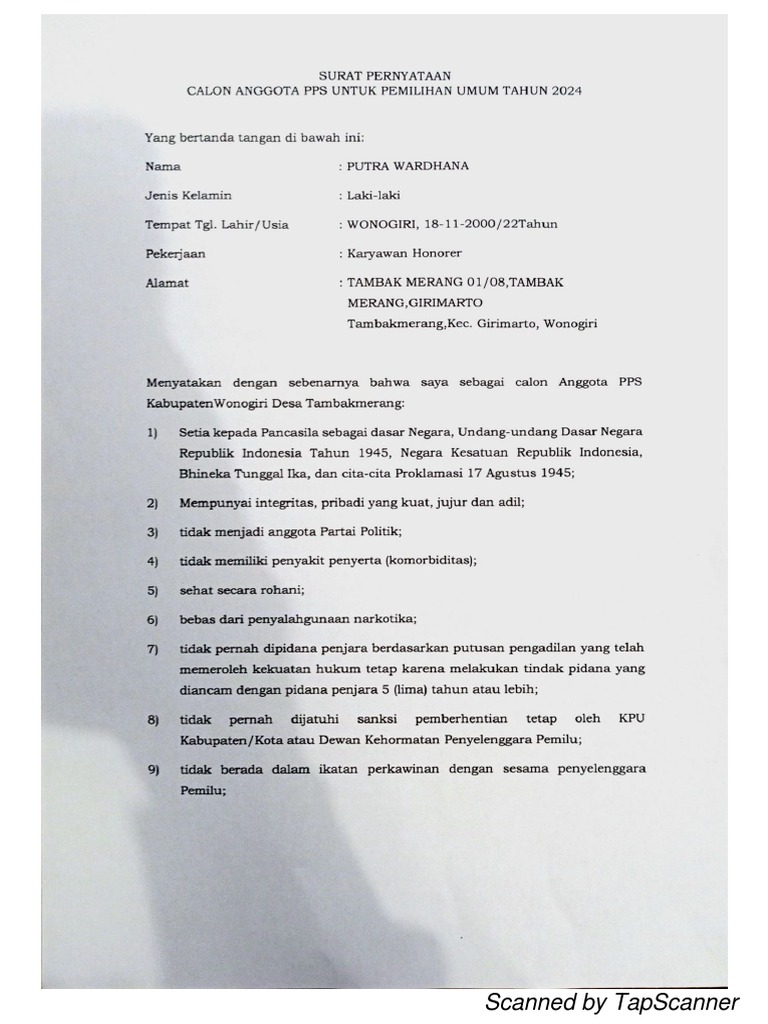 SURAT PERNYATAAN
CALON ANGGOTA PPS UNTUK PEMILIHAN UMUM TAHUN 2024

Yang bertanda tangan di bawah ini:

Nama : PUTRA WARDHANA

Jenis Kelamin : Laki-laki

Tempat Tgl. Lahir/Usia : WONOGIRI, 18-11-2000/22Tahun

Pekerjaan : Karyawan Honorer

Alamat : TAMBAK MERANG 01/08,TAMBAK MERANG,GIRIMARTO Tambakmerang,Kec. Girimarto, Wonogiri

Menyatakan dengan sebenarnya bahwa saya sebagai calon Anggota PPS KabupatenWonogiri Desa Tambakmerang:

1) Setia kepada Pancasila sebagai dasar Negara, Undang-undang Dasar Negara Republik Indonesia Tahun 1945, Negara Kesatuan Republik Indonesia, Bhineka Tunggal Ika, dan cita-cita Proklamasi 17 Agustus 1945;

2) Mempunyai integritas, pribadi yang kuat, jujur dan adil;

3) tidak menjadi anggota Partai Politik;

4) tidak memiliki penyakit penyerta (komorbiditas);

5) sehat secara rohani;

6) bebas dari penyalahgunaan narkotika;

7) tidak pernah dipidana penjara berdasarkan putusan pengadilan yang telah memeroleh kekuatan hukum tetap karena melakukan tindak pidana yang diancam dengan pidana penjara 5 (lima) tahun atau lebih;

8) tidak pernah dijatuhi sanksi pemberhentian tetap oleh KPU Kabupaten/Kota atau Dewan Kehormatan Penyelenggara Pemilu;

9) tidak berada dalam ikatan perkawinan dengan sesama penyelenggara Pemilu;

Scanned by TapScanner